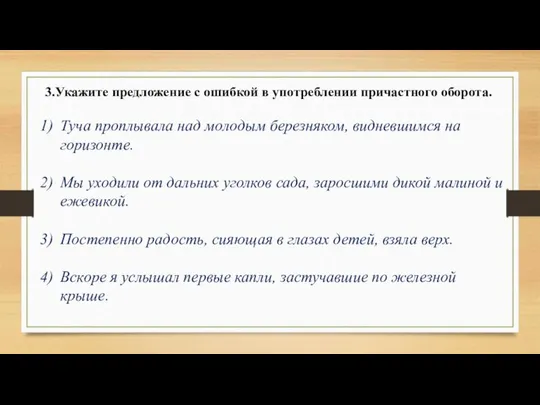 3.Укажите предложение с ошибкой в употреблении причастного оборота.

1) Туча проплывала над молодым березняком, видневшимся на горизонте.

2) Мы уходили от дальних уголков сада, заросшими дикой малиной и ежевикой.

3) Постепенно радость, сияющая в глазах детей, взяла верх.

4) Вскоре я услышал первые капли, застучавшие по железной крыше.